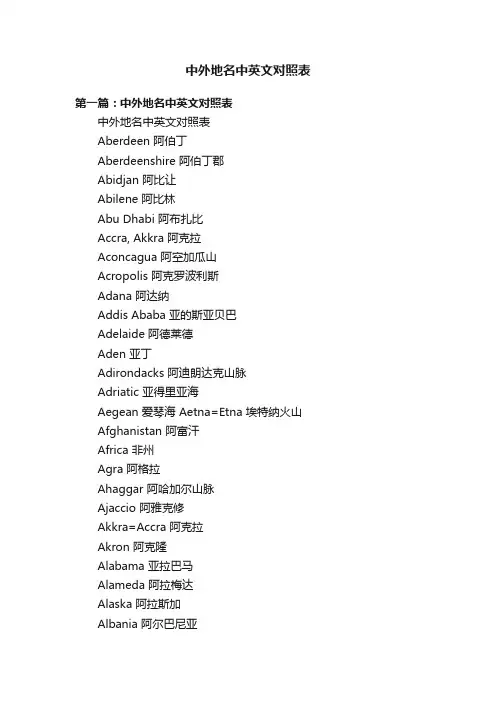 中外地名中英文对照表

第一篇：中外地名中英文对照表

中外地名中英文对照表

Aberdeen 阿伯丁

Aberdeenshire 阿伯丁郡

Abidjan 阿比让

Abilene 阿比林

Abu Dhabi 阿布扎比

Accra, Akkra 阿克拉

Aconcagua 阿空加瓜山

Acropolis 阿克罗波利斯

Adana 阿达纳

Addis Ababa 亚的斯亚贝巴

Adelaide 阿德莱德

Aden 亚丁

Adirondacks 阿迪朗达克山脉

Adriatic 亚得里亚海

Aegean 爱琴海 Aetna=Etna 埃特纳火山

Afghanistan 阿富汗

Africa 非州

Agra 阿格拉

Ahaggar 阿哈加尔山脉

Ajaccio 阿雅克修

Akkra=Accra 阿克拉

Akron 阿克隆

Alabama 亚拉巴马

Alameda 阿拉梅达

Alaska 阿拉斯加

Albania 阿尔巴尼亚